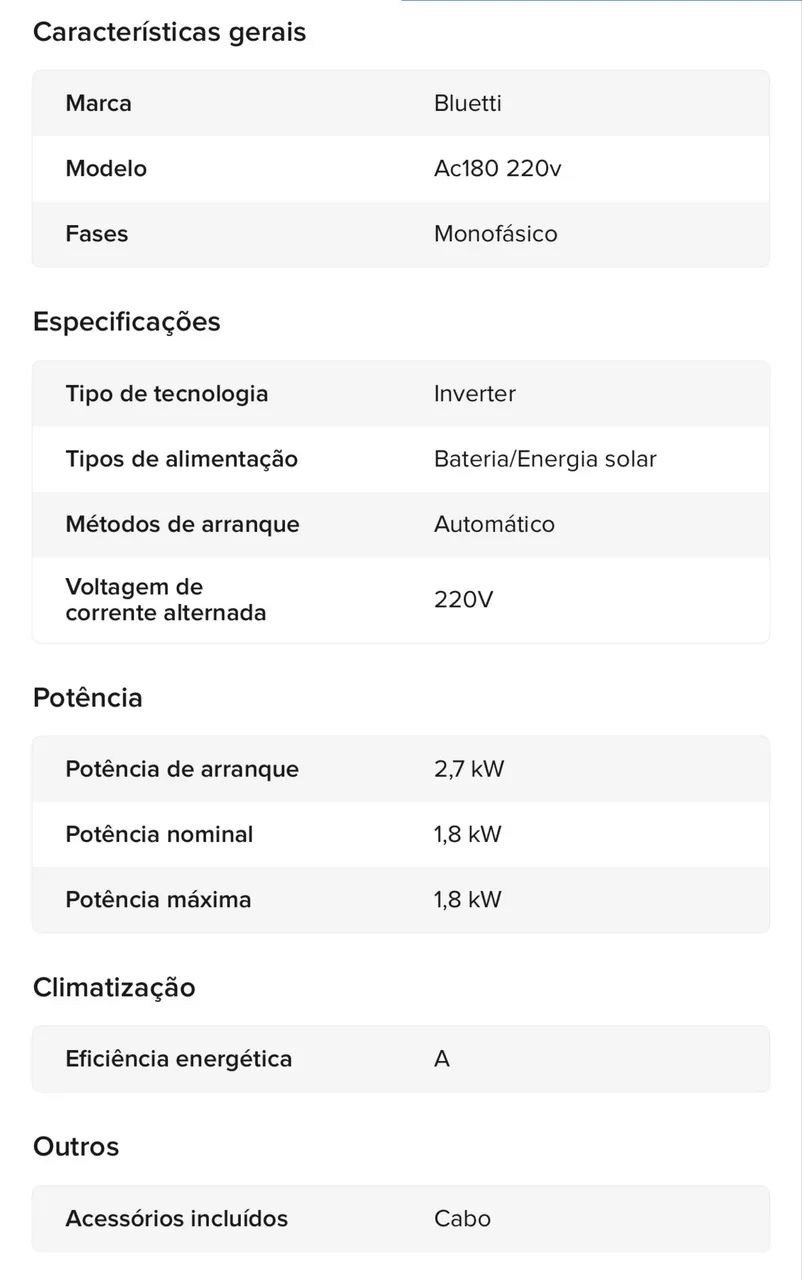 Características gerais

| Marca | Bluetti |
|---|---|
| Modelo | Ac180 220v |
| Fases | Monofásico |

Especificações

| Tipo de tecnologia | Inverter |
|---|---|
| Tipos de alimentação | Bateria/Energia solar |
| Métodos de arranque | Automático |
| Voltagem de corrente alternada | 220V |

Potência

| Potência de arranque | 2,7 kW |
|---|---|
| Potência nominal | 1,8 kW |
| Potência máxima | 1,8 kW |

Climatização

| Eficiência energética | A |
|---|---|

Outros

| Acessórios incluídos | Cabo |
|---|---|